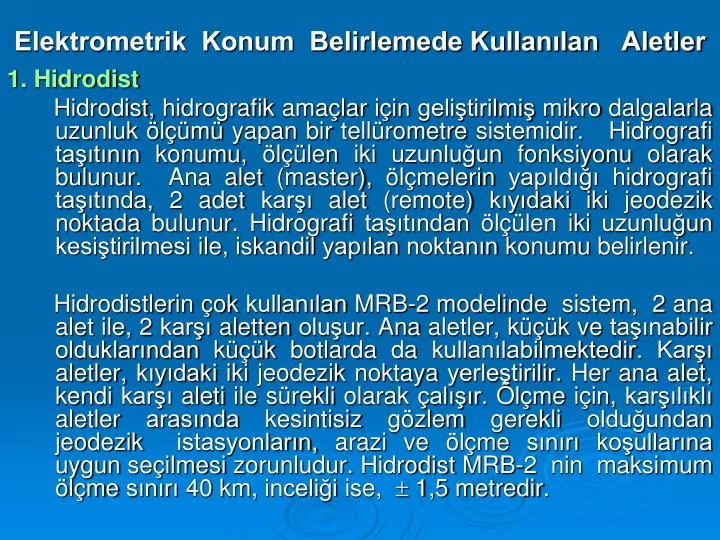 Elektrometrik Konum Belirlemede Kullanılan Aletler

1. Hidrodist

Hidrodist, hidrografik amaçlar için geliştirilmiş mikro dalgalarla uzunluk ölçümü yapan bir tellürometre sistemidir. Hidrografi taşıtının konumu, ölçülen iki uzunluğun fonksiyonu olarak bulunur. Ana alet (master), ölçmelerin yapıldığı hidrografi taşıtında, 2 adet karşı alet (remote) kıyıdaki iki jeodezik noktada bulunur. Hidrografi taşıtından ölçülen iki uzunluğun kesiştirilmesi ile, iskandil yapılan noktanın konumu belirlenir.

Hidrodistlerin çok kullanılan MRB-2 modelinde sistem, 2 ana alet ile, 2 karşı aletten oluşur. Ana aletler, küçük ve taşınabilir olduklarından küçük botlarda da kullanılabilmektedir. Karşı aletler, kıyıdaki iki jeodezik noktaya yerleştirilir. Her ana alet, kendi karşı aleti ile sürekli olarak çalışır. Ölçme için, karşılıklı aletler arasında kesintisiz gözlem gerekli olduğundan jeodezik istasyonların, arazi ve ölçme sınırı koşullarına uygun seçilmesi zorunludur. Hidrodist MRB-2 nin maksimum ölçme sınırı 40 km, inceliği ise, $\pm$ 1,5 metredir.